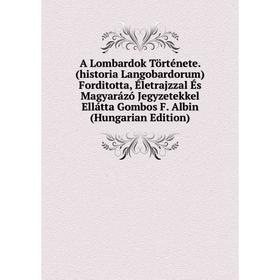 A Lombardok Története. (historia Langobardorum) Forditotta, Életrajzzal És Magyarázó Jegyzetekkel Ellátta Gombos F. Albin (Hungarian Edition)